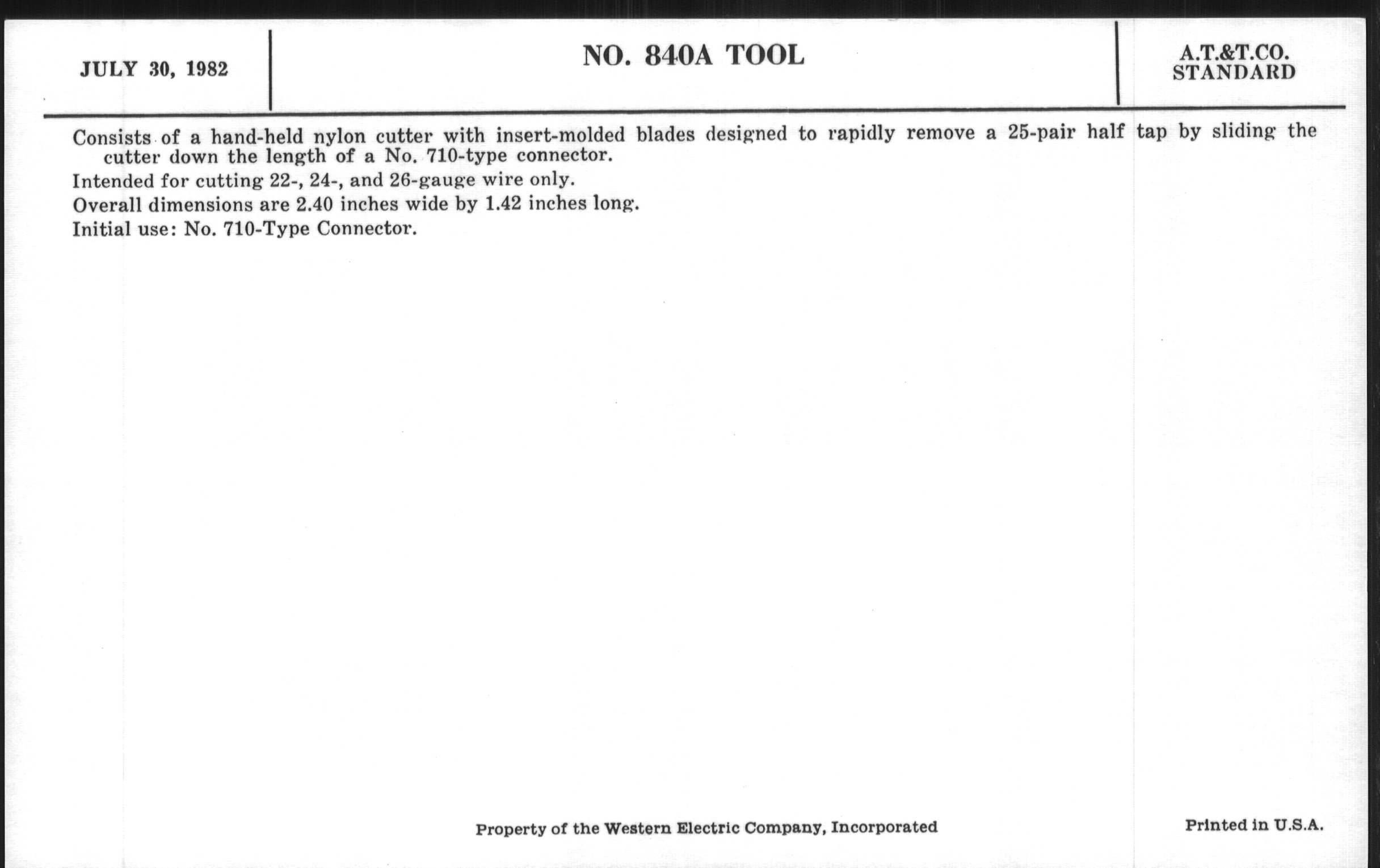 JULY 30, 1982

NO. 840A TOOL

A.T.&T.CO.
STANDARD

Consists of a hand-held nylon cutter with insert-molded blades designed to rapidly remove a 25-pair half tap by sliding the cutter down the length of a No. 710-type connector.

Intended for cutting 22-, 24-, and 26-gauge wire only.

Overall dimensions are 2.40 inches wide by 1.42 inches long.

Initial use: No. 710-Type Connector.

Property of the Western Electric Company, Incorporated

Printed in U.S.A.